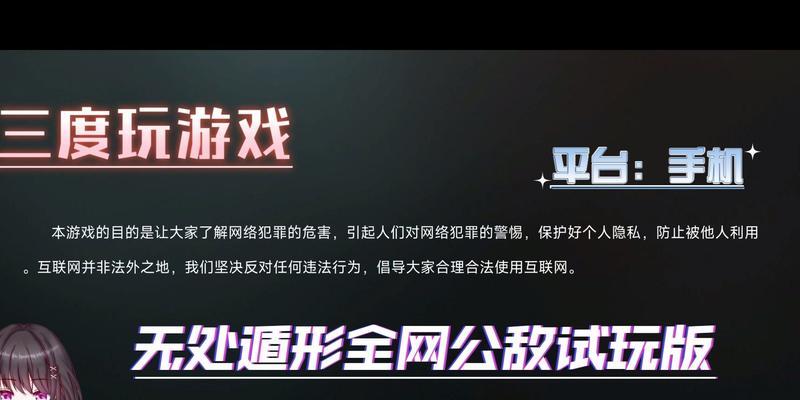 三度玩游戏

平台：手机

本游戏的目的是让大家了解网络犯罪的危害，引起人们对网络犯罪的警惕，保护好个人隐私，防止被他人利用。互联网并非法外之地，我们坚决反对任何违法行为，倡导大家合理合法使用互联网。

无处遁形全网公敌试玩版